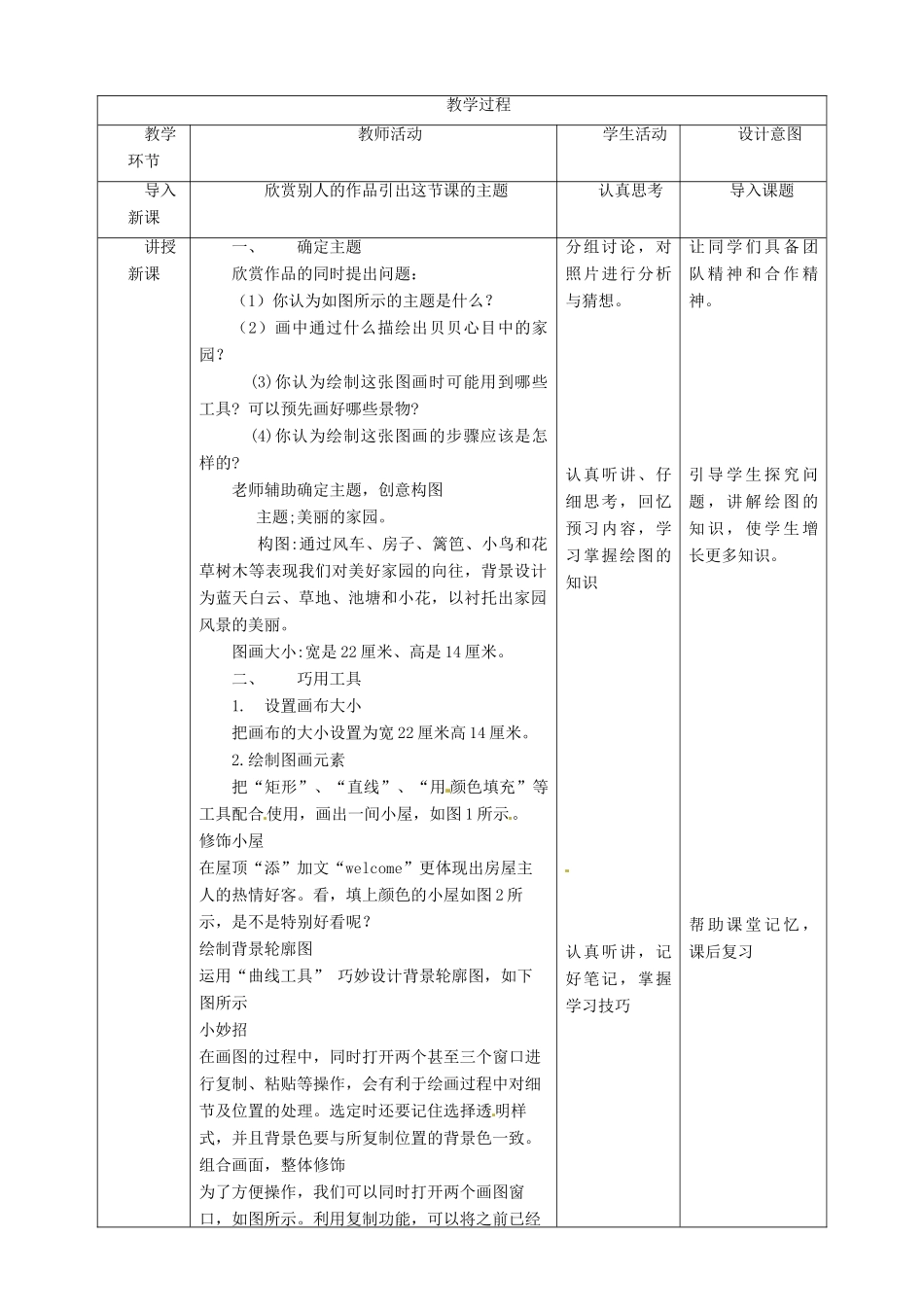 | 教学过程 | | | |
|---|---|---|---|
| 教学环节 | 教师活动 | 学生活动 | 设计意图 |
| 导入新课 | 欣赏别人的作品引出这节课的主题 | 认真思考 | 导入课题 |
| 讲授新课 | 一、 确定主题 欣赏作品的同时提出问题： （1）你认为如图所示的主题是什么？ （2）画中通过什么描绘出贝贝心目中的家园？ (3)你认为绘制这张图画时可能用到哪些工具？可以预先画好哪些景物？ (4)你认为绘制这张图画的步骤应该是怎样的？ 老师辅助确定主题，创意构图 主题;美丽的家园。 构图:通过风车、房子、篱笆、小鸟和花草树木等表现我们对美好家园的向往，背景设计为蓝天白云、草地、池塘和小花，以衬托出家园风景的美丽。 图画大小:宽是22厘米、高是14厘米。 二、 巧用工具 1. 设置画布大小 把画布的大小设置为宽22厘米高14厘米。 2.绘制图画元素 把“矩形”、“直线”、“用颜色填充”等工具配合使用，画出一间小屋，如图1所示。 修饰小屋 在屋顶“添”加文“welcome”更体现出房屋主人的热情好客。看，填上颜色的小屋如图2所示，是不是特别好看呢？ 绘制背景轮廓图 运用“曲线工具” 巧妙设计背景轮廓图，如下图所示 小妙招 在画图的过程中，同时打开两个甚至三个窗口进行复制、粘贴等操作，会有利于绘画过程中对细节及位置的处理。选定时还要记住选择透明样式，并且背景色要与所复制位置的背景色一致。 组合画面，整体修饰 为了方便操作，我们可以同时打开两个画图窗口，如图所示。利用复制功能，可以将之前已经 | 分组讨论，对照片进行分析与猜想。 认真听讲、仔细思考，回忆预习内容，学习掌握绘图的知识 认真听讲，记好笔记，掌握学习技巧 | 让同学们具备团队精神和合作精神。 引导学生探究问题，讲解绘图的知识，使学生增长更多知识。 帮助课堂记忆，课后复习 |